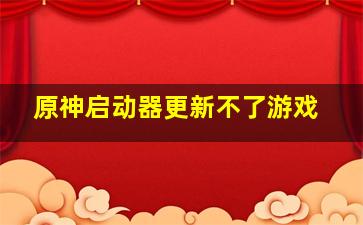 原神启动器更新不了游戏